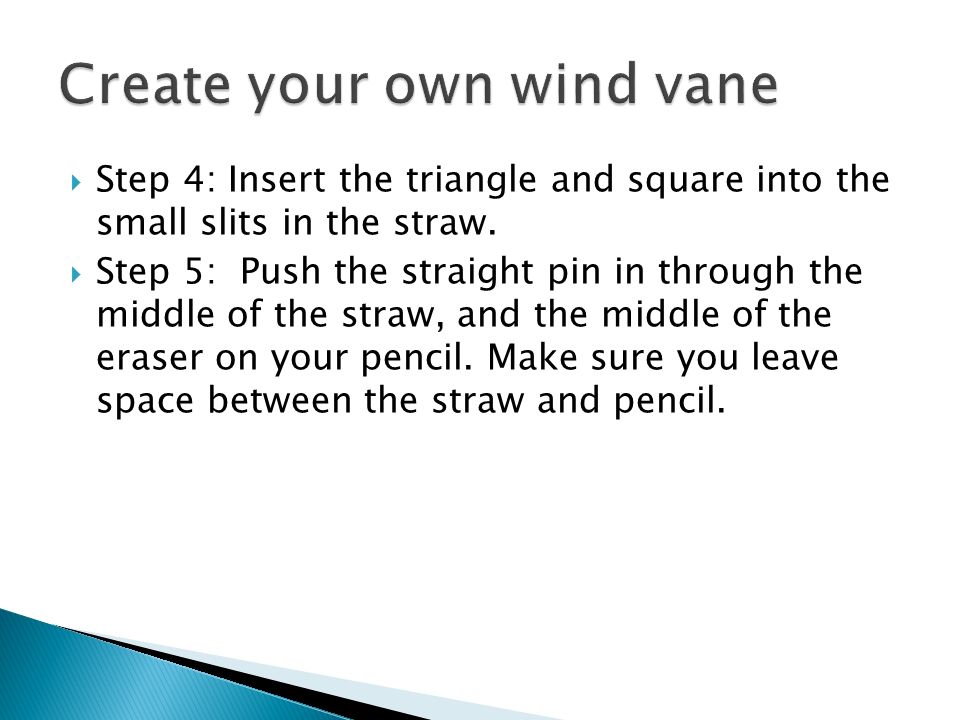 Create your own wind vane

Step 4: Insert the triangle and square into the small slits in the straw.

Step 5: Push the straight pin in through the middle of the straw, and the middle of the eraser on your pencil. Make sure you leave space between the straw and pencil.